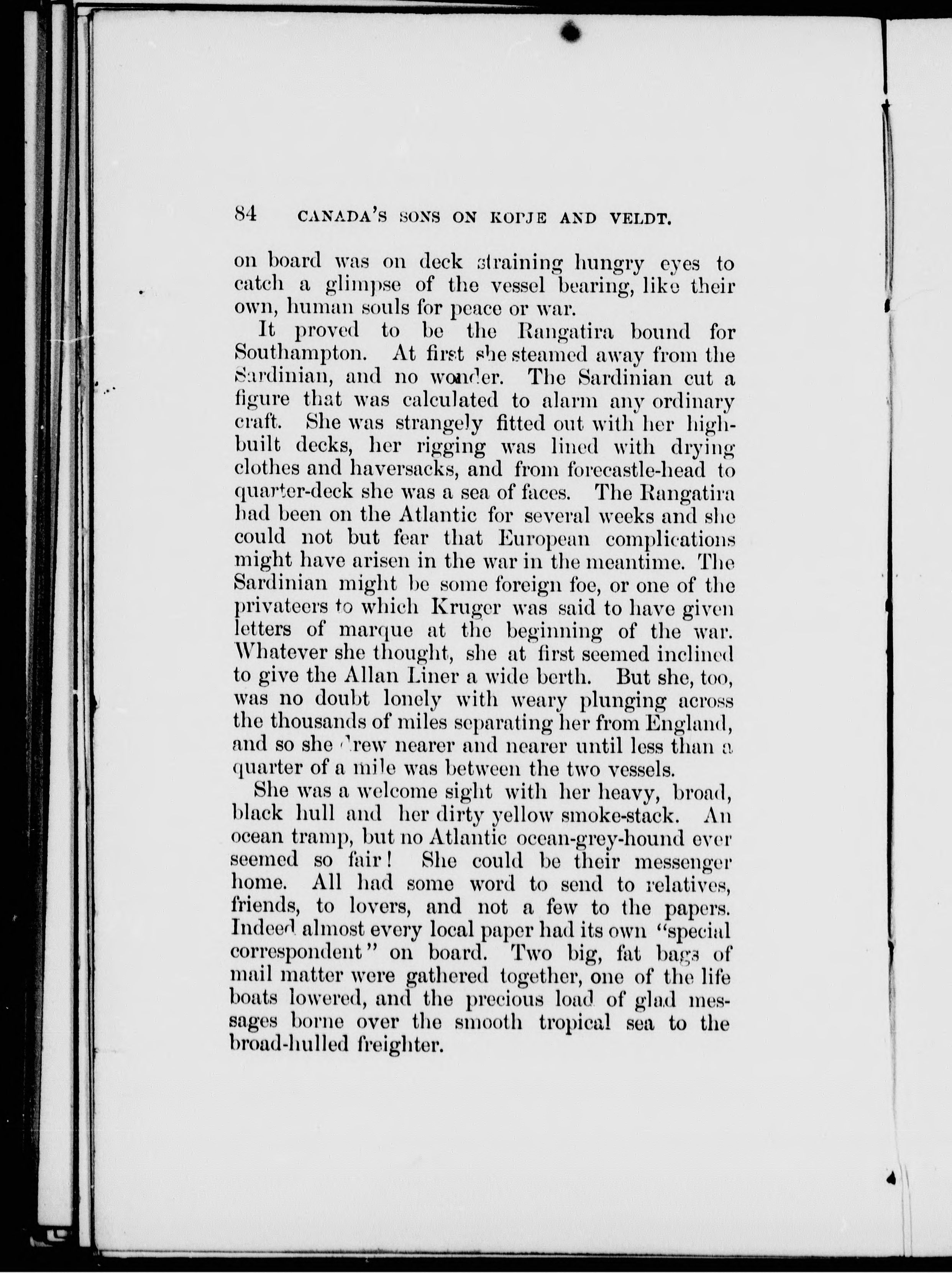 84 CANADA'S SONS ON KOPJE AND VELDT.

on board was on deck straining hungry eyes to catch a glimpse of the vessel bearing, like their own, human souls for peace or war.

It proved to be the Rangatira bound for Southampton. At first she steamed away from the Sardinian, and no wonder. The Sardinian cut a figure that was calculated to alarm any ordinary craft. She was strangely fitted out with her high-built decks, her rigging was lined with drying clothes and haversacks, and from forecastle-head to quarter-deck she was a sea of faces. The Rangatira had been on the Atlantic for several weeks and she could not but fear that European complications might have arisen in the war in the meantime. The Sardinian might be some foreign foe, or one of the privateers to which Kruger was said to have given letters of marque at the beginning of the war. Whatever she thought, she at first seemed inclined to give the Allan Liner a wide berth. But she, too, was no doubt lonely with weary plunging across the thousands of miles separating her from England, and so she drew nearer and nearer until less than a quarter of a mile was between the two vessels.

She was a welcome sight with her heavy, broad, black hull and her dirty yellow smoke-stack. An ocean tramp, but no Atlantic ocean-grey-hound ever seemed so fair! She could be their messenger home. All had some word to send to relatives, friends, to lovers, and not a few to the papers. Indeed almost every local paper had its own "special correspondent" on board. Two big, fat bags of mail matter were gathered together, one of the life boats lowered, and the precious load of glad messages borne over the smooth tropical sea to the broad-hulled freighter.